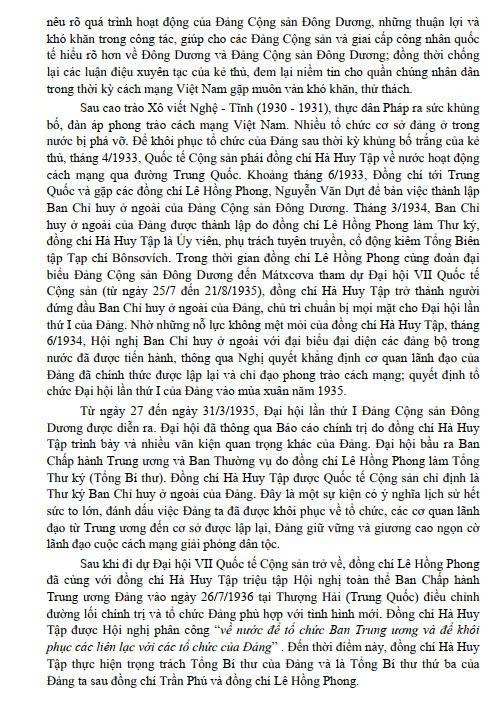 nêu rõ quá trình hoạt động của Đảng Cộng sản Đông Dương, những thuận lợi và khó khăn trong công tác, giúp cho các Đảng Cộng sản và giai cấp công nhân quốc tế hiểu rõ hơn về Đông Dương và Đảng Cộng sản Đông Dương; đồng thời chống lại các luận điệu xuyên tạc của kẻ thù, đem lại niềm tin cho quần chúng nhân dân trong thời kỳ cách mạng Việt Nam gặp muôn vàn khó khăn, thử thách.

Sau cao trào Xô viết Nghệ - Tĩnh (1930 - 1931), thực dân Pháp ra sức khủng bố, đàn áp phong trào cách mạng Việt Nam. Nhiều tổ chức cơ sở đảng ở trong nước bị phá vỡ. Để khôi phục tổ chức của Đảng sau thời kỳ khủng bố trắng của kẻ thù, tháng 4/1933, Quốc tế Cộng sản phái đồng chí Hà Huy Tập về nước hoạt động cách mạng qua đường Trung Quốc. Khoảng tháng 6/1933, Đồng chí tới Trung Quốc và gặp các đồng chí Lê Hồng Phong, Nguyễn Văn Dựt để bàn việc thành lập Ban Chỉ huy ở ngoài của Đảng Cộng sản Đông Dương. Tháng 3/1934, Ban Chỉ huy ở ngoài của Đảng được thành lập do đồng chí Lê Hồng Phong làm Thư ký, đồng chí Hà Huy Tập là Ủy viên, phụ trách tuyên truyền, cổ động kiêm Tổng Biên tập Tạp chí Bônsơvích. Trong thời gian đồng chí Lê Hồng Phong cùng đoàn đại biểu Đảng Cộng sản Đông Dương đến Mátxcơva tham dự Đại hội VII Quốc tế Cộng sản (từ ngày 25/7 đến 21/8/1935), đồng chí Hà Huy Tập trở thành người đứng đầu Ban Chỉ huy ở ngoài của Đảng, chủ trì chuẩn bị mọi mặt cho Đại hội lần thứ I của Đảng. Nhờ những nỗ lực không mệt mỏi của đồng chí Hà Huy Tập, tháng 6/1934, Hội nghị Ban Chỉ huy ở ngoài với đại biểu đại diện các đảng bộ trong nước đã được tiến hành, thông qua Nghị quyết khẳng định cơ quan lãnh đạo của Đảng đã chính thức được lập lại và chỉ đạo phong trào cách mạng; quyết định tổ chức Đại hội lần thứ I của Đảng vào mùa xuân năm 1935.

Từ ngày 27 đến ngày 31/3/1935, Đại hội lần thứ I Đảng Cộng sản Đông Dương được diễn ra. Đại hội đã thông qua Báo cáo chính trị do đồng chí Hà Huy Tập trình bày và nhiều văn kiện quan trọng khác của Đảng. Đại hội bầu ra Ban Chấp hành Trung ương và Ban Thường vụ do đồng chí Lê Hồng Phong làm Tổng Thư ký (Tổng Bí thư). Đồng chí Hà Huy Tập được Quốc tế Cộng sản chỉ định là Thư ký Ban Chỉ huy ở ngoài của Đảng. Đây là một sự kiện có ý nghĩa lịch sử hết sức to lớn, đánh dấu việc Đảng ta đã được khôi phục về tổ chức, các cơ quan lãnh đạo từ Trung ương đến cơ sở được lập lại, Đảng giữ vững và giương cao ngọn cờ lãnh đạo cuộc cách mạng giải phóng dân tộc.

Sau khi đi dự Đại hội VII Quốc tế Cộng sản trở về, đồng chí Lê Hồng Phong đã cùng với đồng chí Hà Huy Tập triệu tập Hội nghị toàn thể Ban Chấp hành Trung ương Đảng vào ngày 26/7/1936 tại Thượng Hải (Trung Quốc) điều chỉnh đường lối chính trị và tổ chức Đảng phù hợp với tình hình mới. Đồng chí Hà Huy Tập được Hội nghị phân công "về nước để tổ chức Ban Trung ương và để khôi phục các liên lạc với các tổ chức của Đảng" . Đến thời điểm này, đồng chí Hà Huy Tập thực hiện trọng trách Tổng Bí thư của Đảng và là Tổng Bí thư thứ ba của Đảng ta sau đồng chí Trần Phú và đồng chí Lê Hồng Phong.